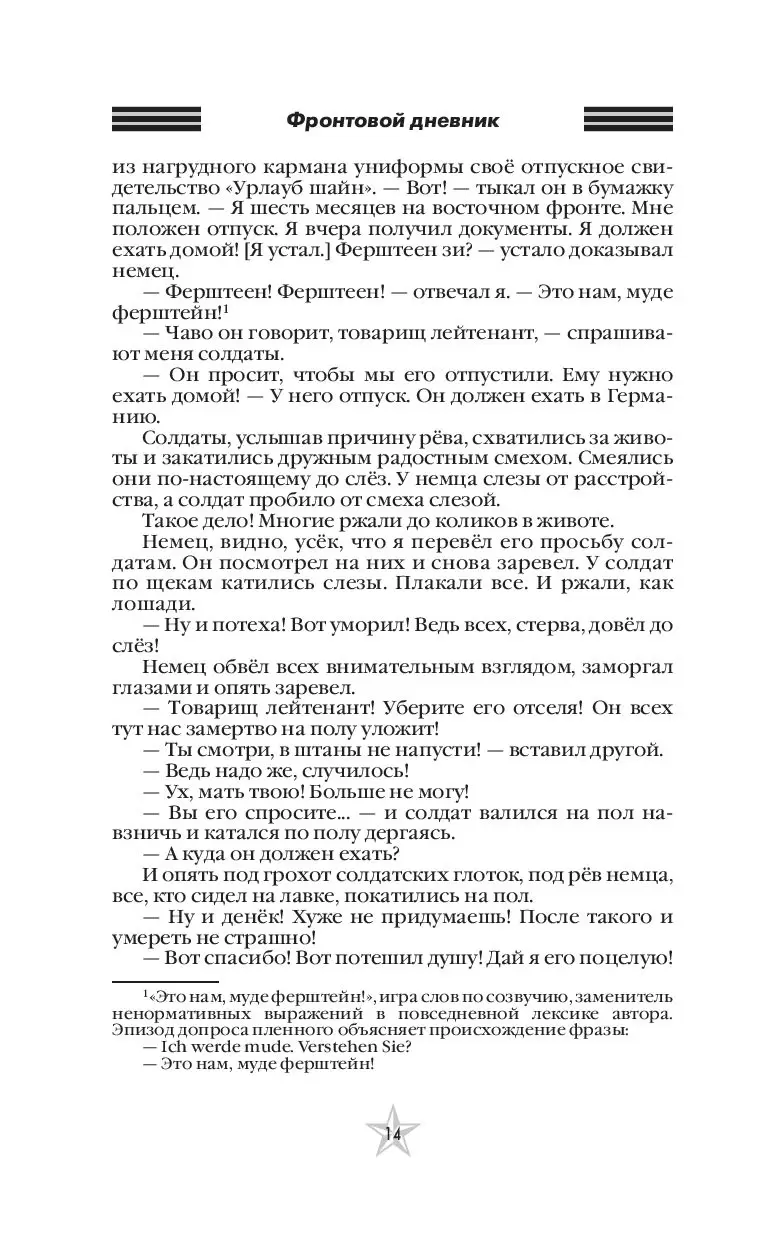 Фронтовой дневник

из нагрудного кармана униформы своё отпускное свидетельство «Урлауб шайн». — Вот! — тыкал он в бумажку пальцем. — Я шесть месяцев на восточном фронте. Мне положен отпуск. Я вчера получил документы. Я должен ехать домой! [Я устал.] Ферштеен зи? — устало доказывал немец.

— Ферштеен! Ферштеен! — отвечал я. — Это нам, муде ферштейн!$^1$

— Чаво он говорит, товарищ лейтенант, — спрашивают меня солдаты.

— Он просит, чтобы мы его отпустили. Ему нужно ехать домой! — У него отпуск. Он должен ехать в Германию.

Солдаты, услышав причину рёва, схватились за животы и закатились дружным радостным смехом. Смеялись они по-настоящему до слёз. У немца слезы от расстройства, а солдат пробило от смеха слезой.

Такое дело! Многие ржали до коликов в животе.

Немец, видно, усёк, что я перевёл его просьбу солдатам. Он посмотрел на них и снова заревел. У солдат по щекам катились слезы. Плакали все. И ржали, как лошади.

— Ну и потеха! Вот уморил! Ведь всех, стерва, довёл до слёз!

Немец обвёл всех внимательным взглядом, заморгал глазами и опять заревел.

— Товарищ лейтенант! Уберите его отселя! Он всех тут нас замертво на полу уложит!

— Ты смотри, в штаны не напусти! — вставил другой.

— Ведь надо же, случилось!

— Ух, мать твою! Больше не могу!

— Вы его спросите... — и солдат валился на пол навзничь и катался по полу дергаясь.

— А куда он должен ехать?

И опять под грохот солдатских глоток, под рёв немца, все, кто сидел на лавке, покатились на пол.

— Ну и денёк! Хуже не придумаешь! После такого и умереть не страшно!

— Вот спасибо! Вот потешил душу! Дай я его поцелую!

$^1$«Это нам, муде ферштейн!», игра слов по созвучию, заменитель ненормативных выражений в повседневной лексике автора. Эпизод допроса пленного объясняет происхождение фразы:
— Ich werde mude. Verstehen Sie?
— Это нам, муде ферштейн!

14